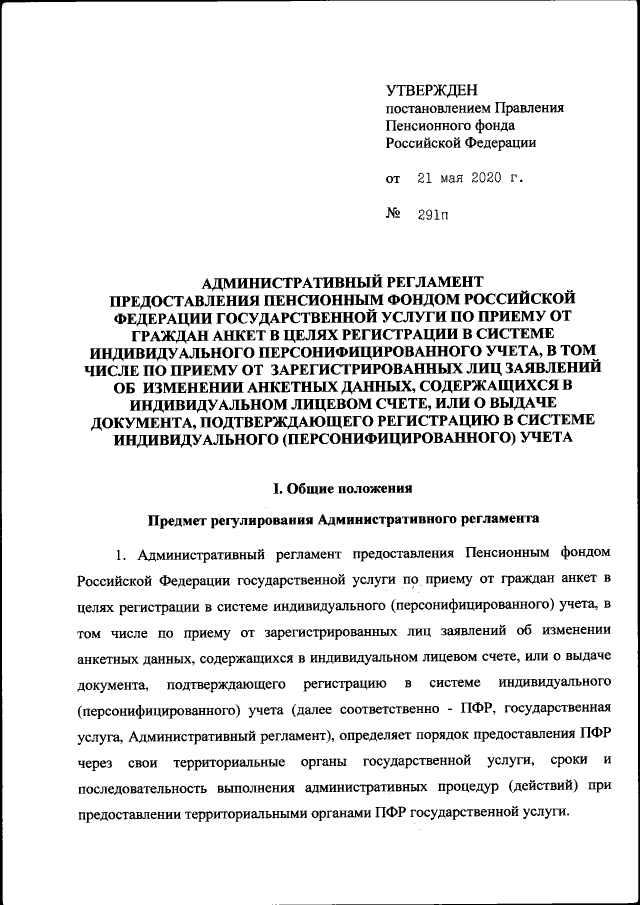 УТВЕРЖДЕН
постановлением Правления Пенсионного фонда Российской Федерации

от 21 мая 2020 г.

№ 291п

АДМИНИСТРАТИВНЫЙ РЕГЛАМЕНТ ПРЕДОСТАВЛЕНИЯ ПЕНСИОННЫМ ФОНДОМ РОССИЙСКОЙ ФЕДЕРАЦИИ ГОСУДАРСТВЕННОЙ УСЛУГИ ПО ПРИЕМУ ОТ ГРАЖДАН АНКЕТ В ЦЕЛЯХ РЕГИСТРАЦИИ В СИСТЕМЕ ИНДИВИДУАЛЬНОГО ПЕРСОНИФИЦИРОВАННОГО УЧЕТА, В ТОМ ЧИСЛЕ ПО ПРИЕМУ ОТ ЗАРЕГИСТРИРОВАННЫХ ЛИЦ ЗАЯВЛЕНИЙ ОБ ИЗМЕНЕНИИ АНКЕТНЫХ ДАННЫХ, СОДЕРЖАЩИХСЯ В ИНДИВИДУАЛЬНОМ ЛИЦЕВОМ СЧЕТЕ, ИЛИ О ВЫДАЧЕ ДОКУМЕНТА, ПОДТВЕРЖДАЮЩЕГО РЕГИСТРАЦИЮ В СИСТЕМЕ ИНДИВИДУАЛЬНОГО (ПЕРСОНИФИЦИРОВАННОГО) УЧЕТА

I. Общие положения

Предмет регулирования Административного регламента

1. Административный регламент предоставления Пенсионным фондом Российской Федерации государственной услуги по приему от граждан анкет в целях регистрации в системе индивидуального (персонифицированного) учета, в том числе по приему от зарегистрированных лиц заявлений об изменении анкетных данных, содержащихся в индивидуальном лицевом счете, или о выдаче документа, подтверждающего регистрацию в системе индивидуального (персонифицированного) учета (далее соответственно - ПФР, государственная услуга, Административный регламент), определяет порядок предоставления ПФР через свои территориальные органы государственной услуги, сроки и последовательность выполнения административных процедур (действий) при предоставлении территориальными органами ПФР государственной услуги.